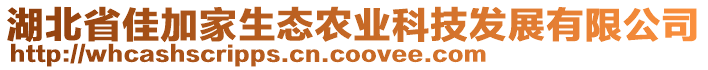 湖北省佳加家生态农业科技发展有限公司
http://whcashscripps.cn.coovee.com